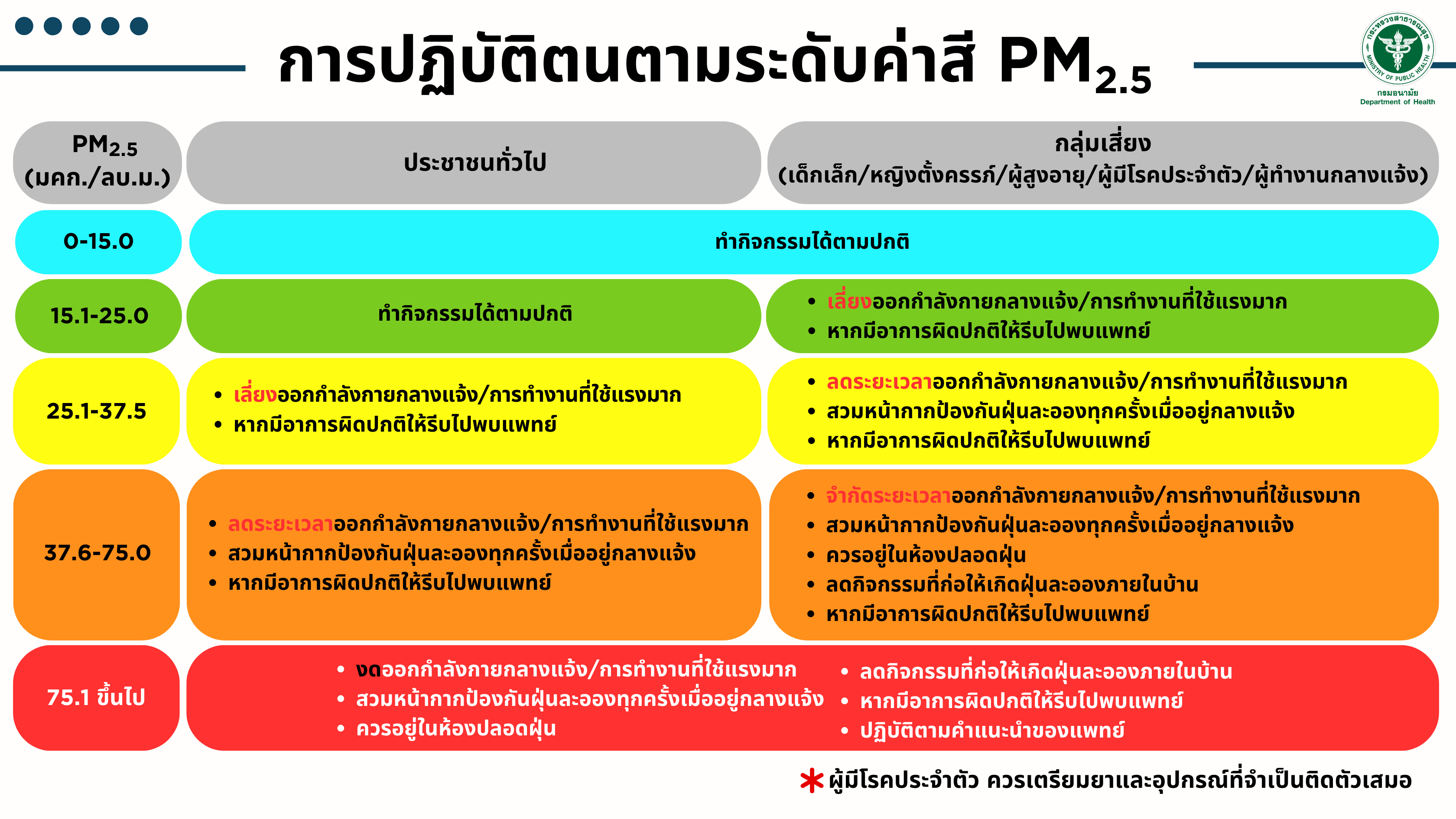 การปฏิบัติตนตามระดับค่าสี $PM_{2.5}$

กระทรวงสาธารณสุข MINISTRY OF PUBLIC HEALTH
กรมอนามัย
Department of Health

| $PM_{2.5}$ (มคก./ลบ.ม.) | ประชาชนทั่วไป | กลุ่มเสี่ยง (เด็กเล็ก/หญิงตั้งครรภ์/ผู้สูงอายุ/ผู้มีโรคประจำตัว/ผู้ทำงานกลางแจ้ง) |
|---|---|---|
| 0-15.0 | ทำกิจกรรมได้ตามปกติ | ทำกิจกรรมได้ตามปกติ |
| 15.1-25.0 | ทำกิจกรรมได้ตามปกติ | • เลี่ยงออกกำลังกายกลางแจ้ง/การทำงานที่ใช้แรงมาก • หากมีอาการผิดปกติให้รีบไปพบแพทย์ |
| 25.1-37.5 | • เลี่ยงออกกำลังกายกลางแจ้ง/การทำงานที่ใช้แรงมาก • หากมีอาการผิดปกติให้รีบไปพบแพทย์ | • ลดระยะเวลาออกกำลังกายกลางแจ้ง/การทำงานที่ใช้แรงมาก • สวมหน้ากากป้องกันฝุ่นละอองทุกครั้งเมื่ออยู่กลางแจ้ง • หากมีอาการผิดปกติให้รีบไปพบแพทย์ |
| 37.6-75.0 | • ลดระยะเวลาออกกำลังกายกลางแจ้ง/การทำงานที่ใช้แรงมาก • สวมหน้ากากป้องกันฝุ่นละอองทุกครั้งเมื่ออยู่กลางแจ้ง • หากมีอาการผิดปกติให้รีบไปพบแพทย์ | • จำกัดระยะเวลาออกกำลังกายกลางแจ้ง/การทำงานที่ใช้แรงมาก • สวมหน้ากากป้องกันฝุ่นละอองทุกครั้งเมื่ออยู่กลางแจ้ง • ควรอยู่ในห้องปลอดฝุ่น • ลดกิจกรรมที่ก่อให้เกิดฝุ่นละอองภายในบ้าน • หากมีอาการผิดปกติให้รีบไปพบแพทย์ |
| 75.1 ขึ้นไป | • งดออกกำลังกายกลางแจ้ง/การทำงานที่ใช้แรงมาก • สวมหน้ากากป้องกันฝุ่นละอองทุกครั้งเมื่ออยู่กลางแจ้ง • ควรอยู่ในห้องปลอดฝุ่น | • ลดกิจกรรมที่ก่อให้เกิดฝุ่นละอองภายในบ้าน • หากมีอาการผิดปกติให้รีบไปพบแพทย์ • ปฏิบัติตามคำแนะนำของแพทย์ |

* ผู้มีโรคประจำตัว ควรเตรียมยาและอุปกรณ์ที่จำเป็นติดตัวเสมอ